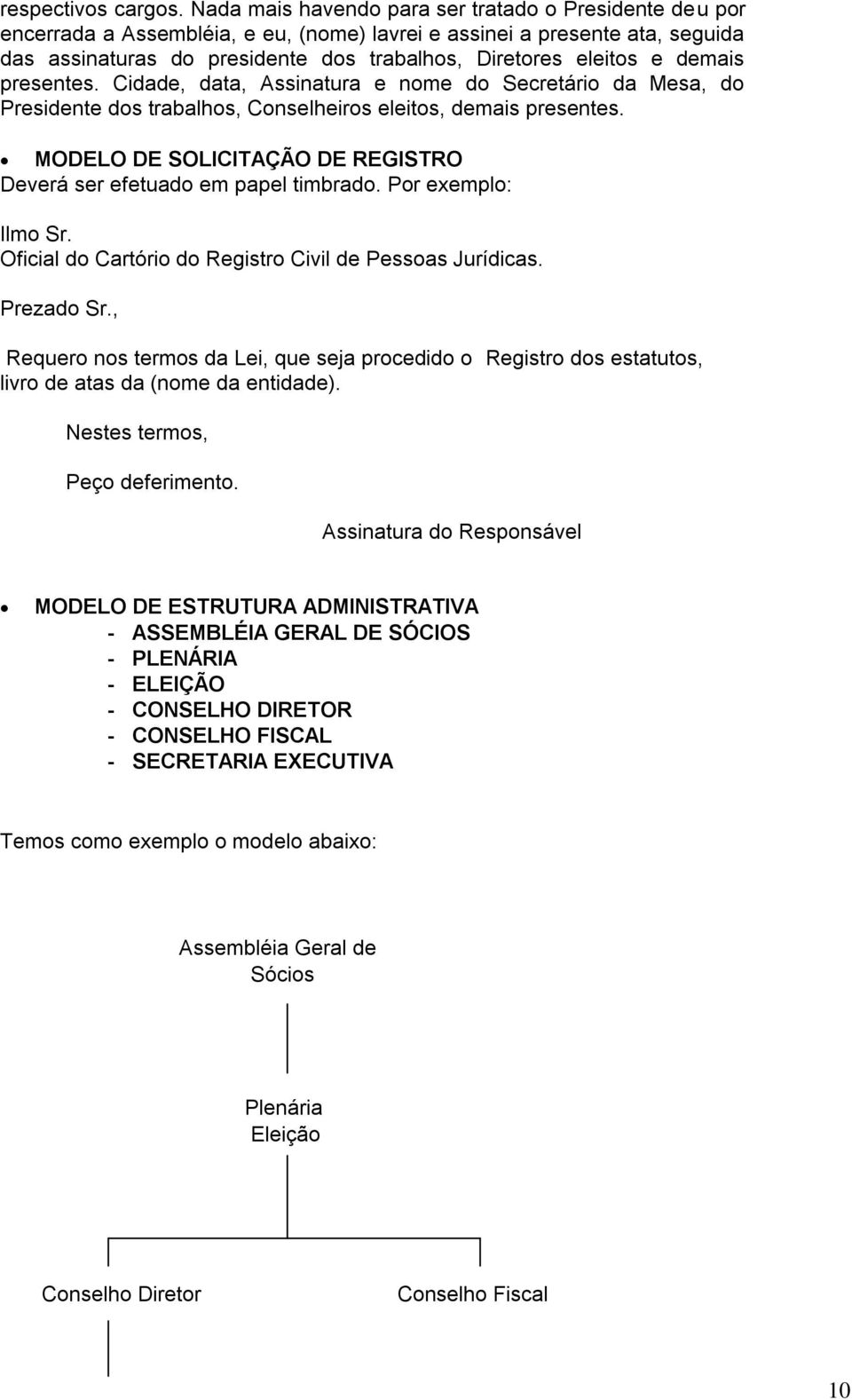 respectivos cargos. Nada mais havendo para ser tratado o Presidente deu por encerrada a Assembléia, e eu, (nome) lavrei e assinei a presente ata, seguida das assinaturas do presidente dos trabalhos, Diretores eleitos e demais presentes. Cidade, data, Assinatura e nome do Secretário da Mesa, do Presidente dos trabalhos, Conselheiros eleitos, demais presentes.

• MODELO DE SOLICITAÇÃO DE REGISTRO
Deverá ser efetuado em papel timbrado. Por exemplo:

Ilmo Sr.
Oficial do Cartório do Registro Civil de Pessoas Jurídicas.

Prezado Sr.,

Requero nos termos da Lei, que seja procedido o Registro dos estatutos, livro de atas da (nome da entidade).

Nestes termos,

Peço deferimento.

Assinatura do Responsável

• MODELO DE ESTRUTURA ADMINISTRATIVA
- ASSEMBLÉIA GERAL DE SÓCIOS
- PLENÁRIA
- ELEIÇÃO
- CONSELHO DIRETOR
- CONSELHO FISCAL
- SECRETARIA EXECUTIVA

Temos como exemplo o modelo abaixo:

Assembléia Geral de Sócios

Plenária
Eleição

Conselho Diretor

Conselho Fiscal

10